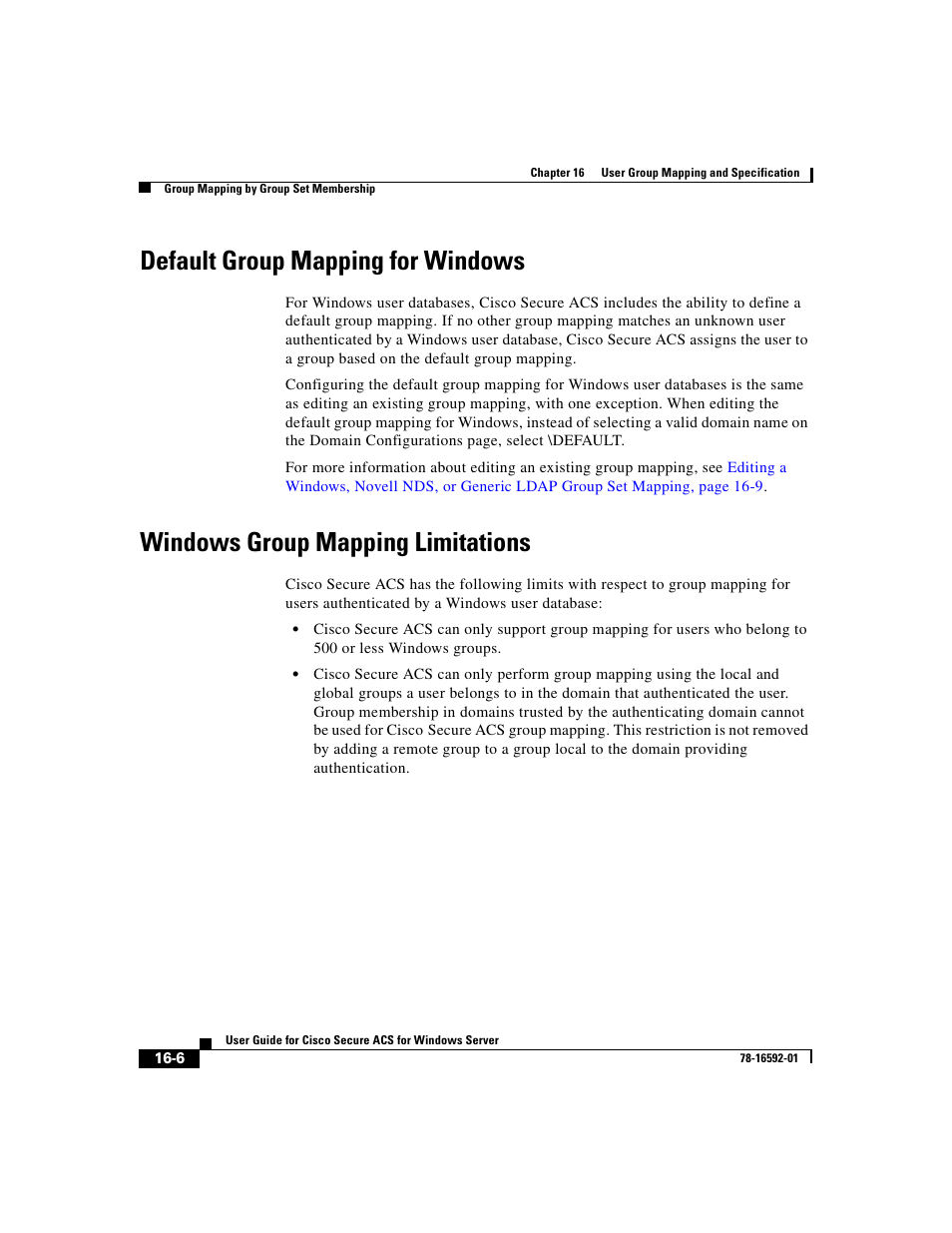 Chapter 16 User Group Mapping and Specification

Group Mapping by Group Set Membership

Default Group Mapping for Windows

For Windows user databases, Cisco Secure ACS includes the ability to define a default group mapping. If no other group mapping matches an unknown user authenticated by a Windows user database, Cisco Secure ACS assigns the user to a group based on the default group mapping.

Configuring the default group mapping for Windows user databases is the same as editing an existing group mapping, with one exception. When editing the default group mapping for Windows, instead of selecting a valid domain name on the Domain Configurations page, select \DEFAULT.

For more information about editing an existing group mapping, see Editing a Windows, Novell NDS, or Generic LDAP Group Set Mapping, page 16-9.

Windows Group Mapping Limitations

Cisco Secure ACS has the following limits with respect to group mapping for users authenticated by a Windows user database:

• Cisco Secure ACS can only support group mapping for users who belong to 500 or less Windows groups.

• Cisco Secure ACS can only perform group mapping using the local and global groups a user belongs to in the domain that authenticated the user. Group membership in domains trusted by the authenticating domain cannot be used for Cisco Secure ACS group mapping. This restriction is not removed by adding a remote group to a group local to the domain providing authentication.

User Guide for Cisco Secure ACS for Windows Server

16-6

78-16592-01